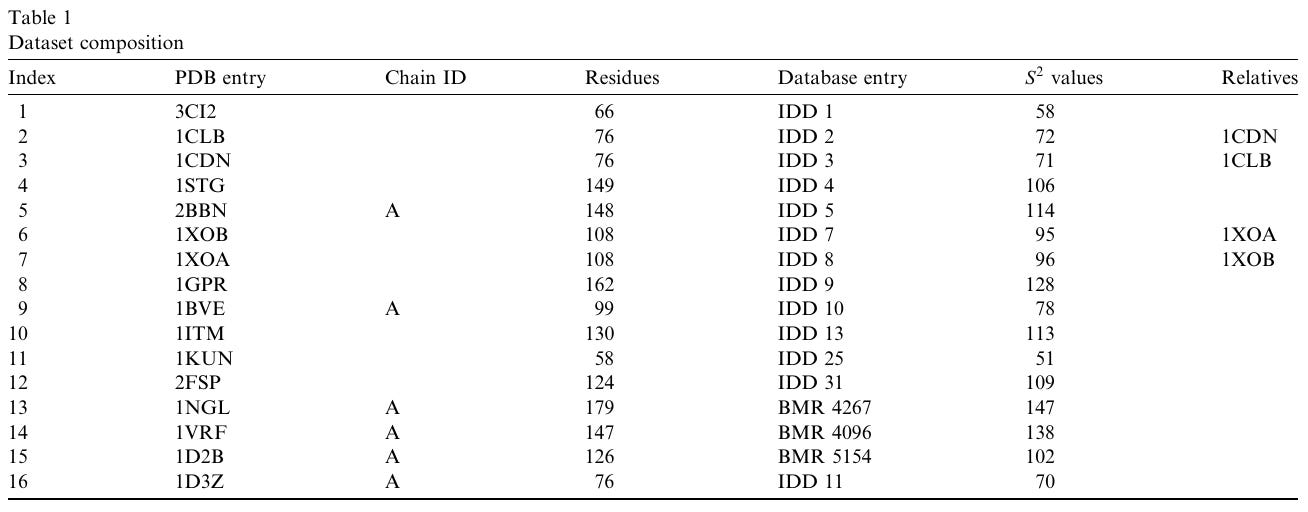 Table 1
Dataset composition

| Index | PDB entry | Chain ID | Residues | Database entry | $S^2$ values | Relatives |
|---|---|---|---|---|---|---|
| 1 | 3CI2 | | 66 | IDD 1 | 58 | |
| 2 | 1CLB | | 76 | IDD 2 | 72 | 1CDN |
| 3 | 1CDN | | 76 | IDD 3 | 71 | 1CLB |
| 4 | 1STG | | 149 | IDD 4 | 106 | |
| 5 | 2BBN | A | 148 | IDD 5 | 114 | |
| 6 | 1XOB | | 108 | IDD 7 | 95 | 1XOA |
| 7 | 1XOA | | 108 | IDD 8 | 96 | 1XOB |
| 8 | 1GPR | | 162 | IDD 9 | 128 | |
| 9 | 1BVE | A | 99 | IDD 10 | 78 | |
| 10 | 1ITM | | 130 | IDD 13 | 113 | |
| 11 | 1KUN | | 58 | IDD 25 | 51 | |
| 12 | 2FSP | | 124 | IDD 31 | 109 | |
| 13 | 1NGL | A | 179 | BMR 4267 | 147 | |
| 14 | 1VRF | A | 147 | BMR 4096 | 138 | |
| 15 | 1D2B | A | 126 | BMR 5154 | 102 | |
| 16 | 1D3Z | A | 76 | IDD 11 | 70 | |